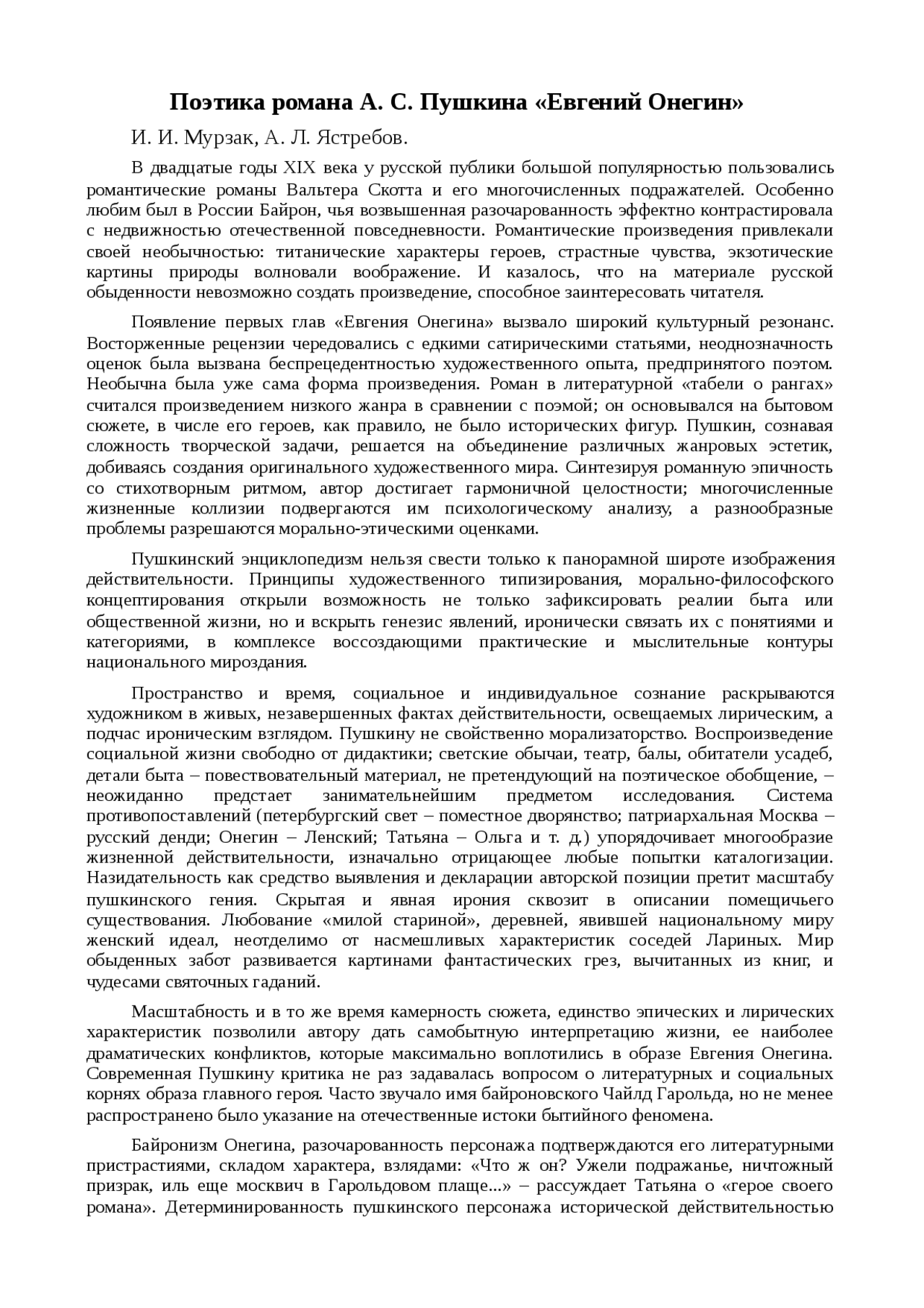 Поэтика романа А. С. Пушкина «Евгений Онегин»

И. И. Мурзак, А. Л. Ястребов.

В двадцатые годы XIX века у русской публики большой популярностью пользовались романтические романы Вальтера Скотта и его многочисленных подражателей. Особенно любим был в России Байрон, чья возвышенная разочарованность эффектно контрастировала с недвижностью отечественной повседневности. Романтические произведения привлекали своей необычностью: титанические характеры героев, страстные чувства, экзотические картины природы волновали воображение. И казалось, что на материале русской обыденности невозможно создать произведение, способное заинтересовать читателя.

Появление первых глав «Евгения Онегина» вызвало широкий культурный резонанс. Восторженные рецензии чередовались с едкими сатирическими статьями, неоднозначность оценок была вызвана беспрецедентностью художественного опыта, предпринятого поэтом. Необычна была уже сама форма произведения. Роман в литературной «табели о рангах» считался произведением низкого жанра в сравнении с поэмой; он основывался на бытовом сюжете, в числе его героев, как правило, не было исторических фигур. Пушкин, сознавая сложность творческой задачи, решается на объединение различных жанровых эстетик, добиваясь создания оригинального художественного мира. Синтезируя романную эпичность со стихотворным ритмом, автор достигает гармоничной целостности; многочисленные жизненные коллизии подвергаются им психологическому анализу, а разнообразные проблемы разрешаются морально-этическими оценками.

Пушкинский энциклопедизм нельзя свести только к панорамной широте изображения действительности. Принципы художественного типизирования, морально-философского концептирования открыли возможность не только зафиксировать реалии быта или общественной жизни, но и вскрыть генезис явлений, иронически связать их с понятиями и категориями, в комплексе воссоздающими практические и мыслительные контуры национального мироздания.

Пространство и время, социальное и индивидуальное сознание раскрываются художником в живых, незавершенных фактах действительности, освещаемых лирическим, а подчас ироническим взглядом. Пушкину не свойственно морализаторство. Воспроизведение социальной жизни свободно от дидактики; светские обычаи, театр, балы, обитатели усадеб, детали быта – повествовательный материал, не претендующий на поэтическое обобщение, – неожиданно предстает занимательнейшим предметом исследования. Система противопоставлений (петербургский свет – поместное дворянство; патриархальная Москва – русский денди; Онегин – Ленский; Татьяна – Ольга и т. д.) упорядочивает многообразие жизненной действительности, изначально отрицающее любые попытки каталогизации. Назидательность как средство выявления и декларации авторской позиции претит масштабу пушкинского гения. Скрытая и явная ирония сквозит в описании помещичьего существования. Любование «милой стариной», деревней, явившей национальному миру женский идеал, неотделимо от насмешливых характеристик соседей Лариных. Мир обыденных забот развивается картинами фантастических грез, вычитанных из книг, и чудесами святочных гаданий.

Масштабность и в то же время камерность сюжета, единство эпических и лирических характеристик позволили автору дать самобытную интерпретацию жизни, ее наиболее драматических конфликтов, которые максимально воплотились в образе Евгения Онегина. Современная Пушкину критика не раз задавалась вопросом о литературных и социальных корнях образа главного героя. Часто звучало имя байроновского Чайлд Гарольда, но не менее распространено было указание на отечественные истоки бытийного феномена.

Байронизм Онегина, разочарованность персонажа подтверждаются его литературными пристрастиями, складом характера, взлядами: «Что ж он? Ужели подражанье, ничтожный призрак, иль еще москвич в Гарольдовом плаще...» – рассуждает Татьяна о «герое своего романа». Детерминированность пушкинского персонажа исторической действительностью